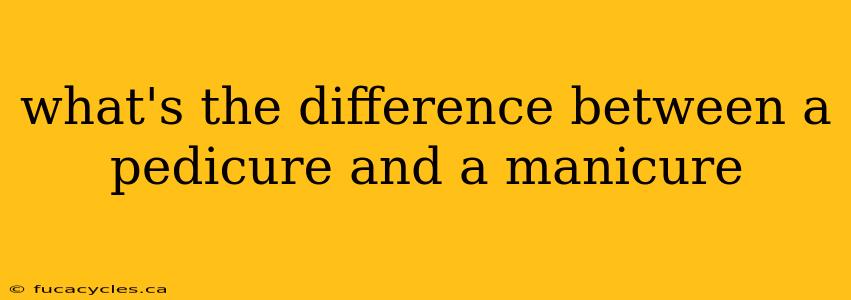 what's the difference between a pedicure and a manicure

© fucacycles.ca